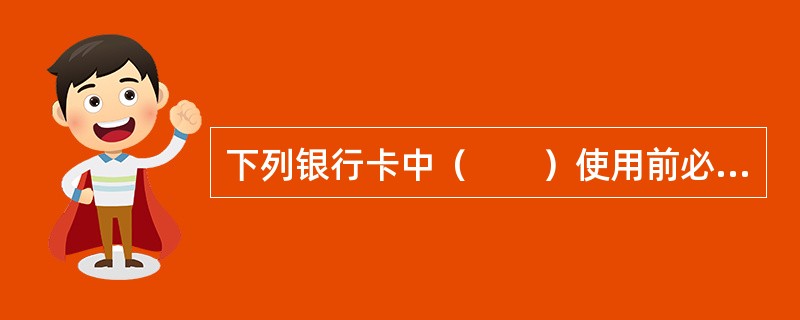 下列银行卡中（　　）使用前必...